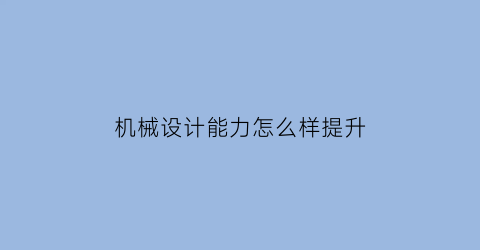 机械设计能力怎么样提升